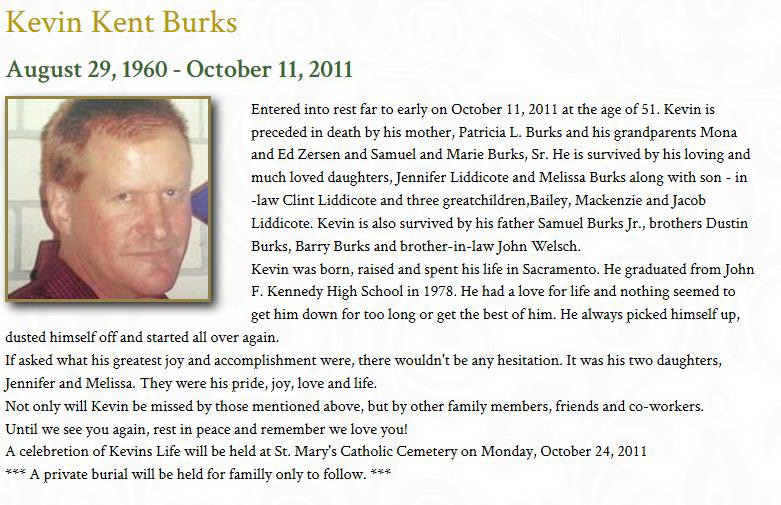 Kevin Kent Burks

August 29, 1960 - October 11, 2011

Entered into rest far to early on October 11, 2011 at the age of 51. Kevin is preceded in death by his mother, Patricia L. Burks and his grandparents Mona and Ed Zersen and Samuel and Marie Burks, Sr. He is survived by his loving and much loved daughters, Jennifer Liddicote and Melissa Burks along with son - in -law Clint Liddicote and three greatchildren,Bailey, Mackenzie and Jacob Liddicote. Kevin is also survived by his father Samuel Burks Jr., brothers Dustin Burks, Barry Burks and brother-in-law John Welsch.
Kevin was born, raised and spent his life in Sacramento. He graduated from John F. Kennedy High School in 1978. He had a love for life and nothing seemed to get him down for too long or get the best of him. He always picked himself up, dusted himself off and started all over again.
If asked what his greatest joy and accomplishment were, there wouldn't be any hesitation. It was his two daughters, Jennifer and Melissa. They were his pride, joy, love and life.
Not only will Kevin be missed by those mentioned above, but by other family members, friends and co-workers.
Until we see you again, rest in peace and remember we love you!
A celebretion of Kevins Life will be held at St. Mary's Catholic Cemetery on Monday, October 24, 2011
*** A private burial will be held for familly only to follow. ***